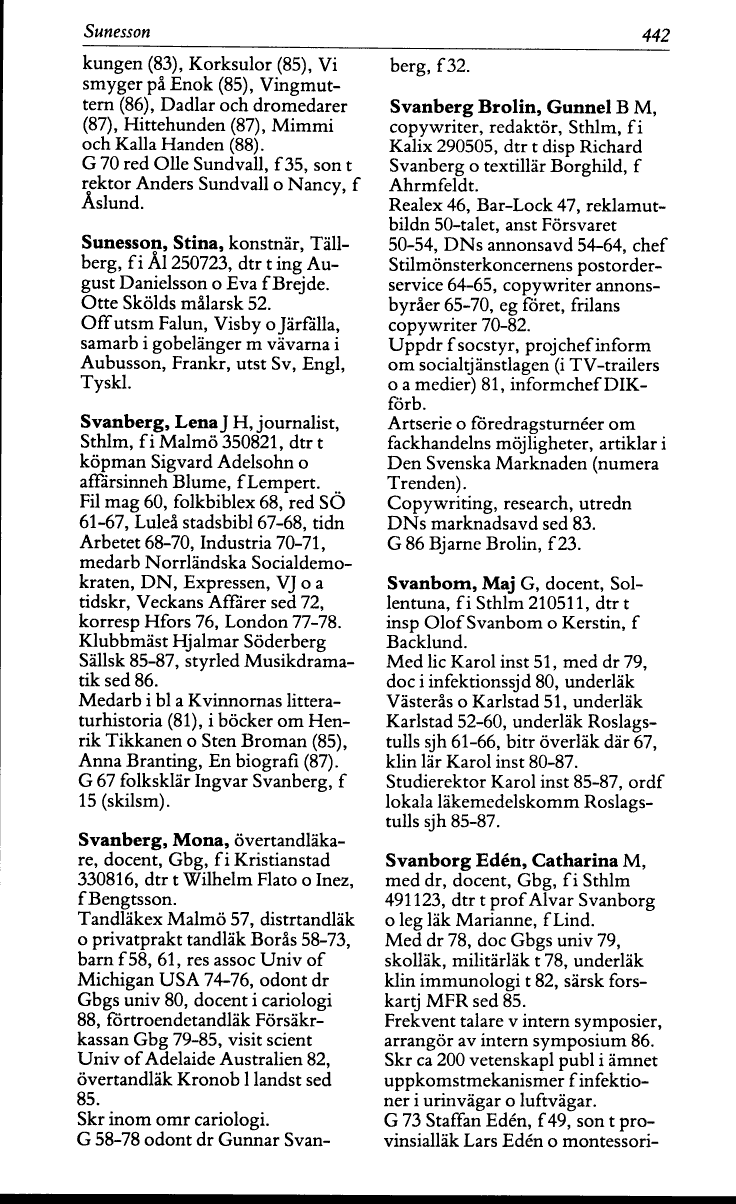 Sunesson

442

kungen (83), Korksulor (85), Vi smyger på Enok (85), Vingmuttern (86), Dadlar och dromedarer (87), Hittehunden (87), Mimmi och Kalla Handen (88).
G 70 red Olle Sundvall, f 35, son t rektor Anders Sundvall o Nancy, f Åslund.

Sunesson, Stina, konstnär, Tällberg, f i Ål 250723, dtr t ing August Danielsson o Eva f Brejde.
Otte Skölds målarsk 52.
Off utsm Falun, Visby o Järfälla, samarb i gobelänger m vävarna i Aubusson, Frankr, utst Sv, Engl, Tyskl.

Svanberg, Lena J H, journalist, Sthlm, f i Malmö 350821, dtr t köpman Sigvard Adelsohn o affärsinneh Blume, f Lempert.
Fil mag 60, folkbiblex 68, red SÖ 61-67, Luleå stadsbibl 67-68, tidn Arbetet 68-70, Industria 70-71, medarb Norrländska Socialdemokraten, DN, Expressen, VJ o a tidskr, Veckans Affärer sed 72, korresp Hfors 76, London 77-78.
Klubbmäst Hjalmar Söderberg Sällsk 85-87, styrled Musikdramatik sed 86.
Medarb i bl a Kvinnornas litteraturhistoria (81), i böcker om Henrik Tikkanen o Sten Broman (85), Anna Branting, En biografi (87).
G 67 folksklär Ingvar Svanberg, f 15 (skilsm).

Svanberg, Mona, övertandläkare, docent, Gbg, f i Kristianstad 330816, dtr t Wilhelm Flato o Inez, f Bengtsson.
Tandläkex Malmö 57, distrtandläk o privatprakt tandläk Borås 58-73, barn f 58, 61, res assoc Univ of Michigan USA 74-76, odont dr Gbgs univ 80, docent i cariologi 88, förtroendetandläk Försäkrkassan Gbg 79-85, visit scient Univ of Adelaide Australien 82, övertandläk Kronob l landst sed 85.
Skr inom omr cariologi.
G 58-78 odont dr Gunnar Svanberg, f 32.

Svanberg Brolin, Gunnel B M, copywriter, redaktör, Sthlm, f i Kalix 290505, dtr t disp Richard Svanberg o textillär Borghild, f Ahrmfeldt.
Realex 46, Bar-Lock 47, reklamutbildn 50-talet, anst Försvaret 50-54, DNs annonsavd 54-64, chef Stilmönsterkoncernens postorderservice 64-65, copywriter annonsbyråer 65-70, eg föret, frilans copywriter 70-82.
Uppdr f socstyr, projchef inform om socialtjänstlagen (i TV-trailers o a medier) 81, informchef DIK-förb.
Artserie o föredragsturnéer om fackhandelns möjligheter, artiklar i Den Svenska Marknaden (numera Trenden).
Copywriting, research, utredn DNs marknadsavd sed 83.
G 86 Bjarne Brolin, f 23.

Svanbom, Maj G, docent, Sollentuna, f i Sthlm 210511, dtr t insp Olof Svanbom o Kerstin, f Backlund.
Med lic Karol inst 51, med dr 79, doc i infektionssjd 80, underläk Västerås o Karlstad 51, underläk Karlstad 52-60, underläk Roslagstulls sjh 61-66, bitr överläk där 67, klin lär Karol inst 80-87.
Studierektor Karol inst 85-87, ordf lokala läkemedelskomm Roslagstulls sjh 85-87.

Svanborg Edén, Catharina M, med dr, docent, Gbg, f i Sthlm 491123, dtr t prof Alvar Svanborg o leg läk Marianne, f Lind.
Med dr 78, doc Gbgs univ 79, skolläk, militärläk t 78, underläk klin immunologi t 82, särsk forskartj MFR sed 85.
Frekvent talare v intern symposier, arrangör av intern symposium 86.
Skr ca 200 vetenskapl publ i ämnet uppkomstmekanismer f infektioner i urinvägar o luftvägar.
G 73 Staffan Edén, f 49, son t provinsialläk Lars Edén o montessori-